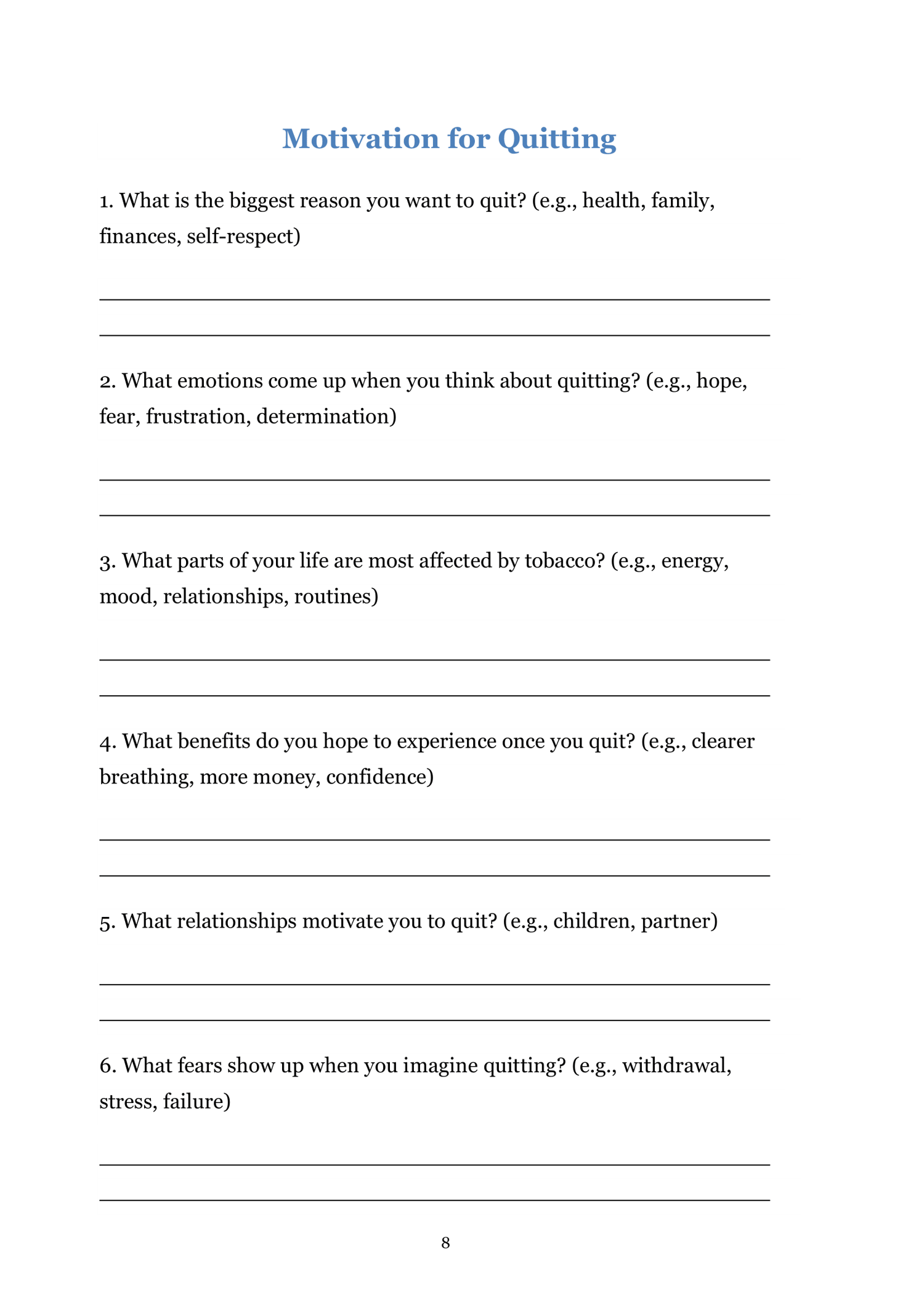 Motivation for Quitting

1. What is the biggest reason you want to quit? (e.g., health, family, finances, self-respect)

2. What emotions come up when you think about quitting? (e.g., hope, fear, frustration, determination)

3. What parts of your life are most affected by tobacco? (e.g., energy, mood, relationships, routines)

4. What benefits do you hope to experience once you quit? (e.g., clearer breathing, more money, confidence)

5. What relationships motivate you to quit? (e.g., children, partner)

6. What fears show up when you imagine quitting? (e.g., withdrawal, stress, failure)

8